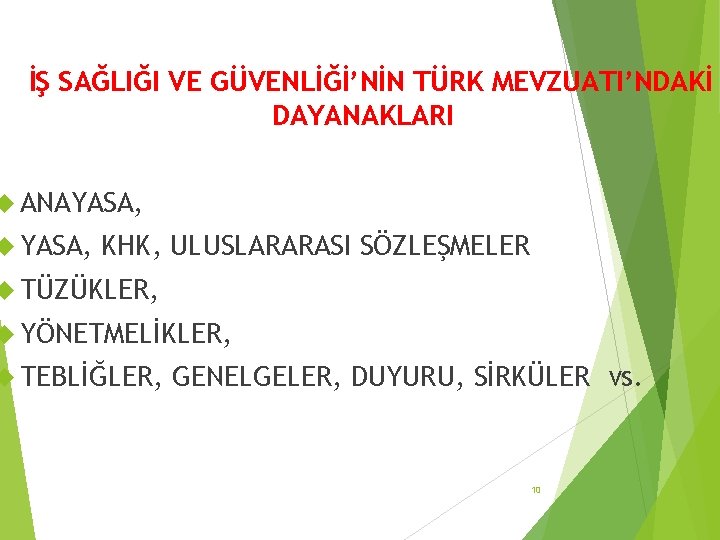 İŞ SAĞLIĞI VE GÜVENLİĞİ'NİN TÜRK MEVZUATI'NDAKİ DAYANAKLARI

ANAYASA,
YASA, KHK, ULUSLARARASI SÖZLEŞMELER
TÜZÜKLER,
YÖNETMELİKLER,
TEBLİĞLER, GENELGELER, DUYURU, SİRKÜLER vs.

10